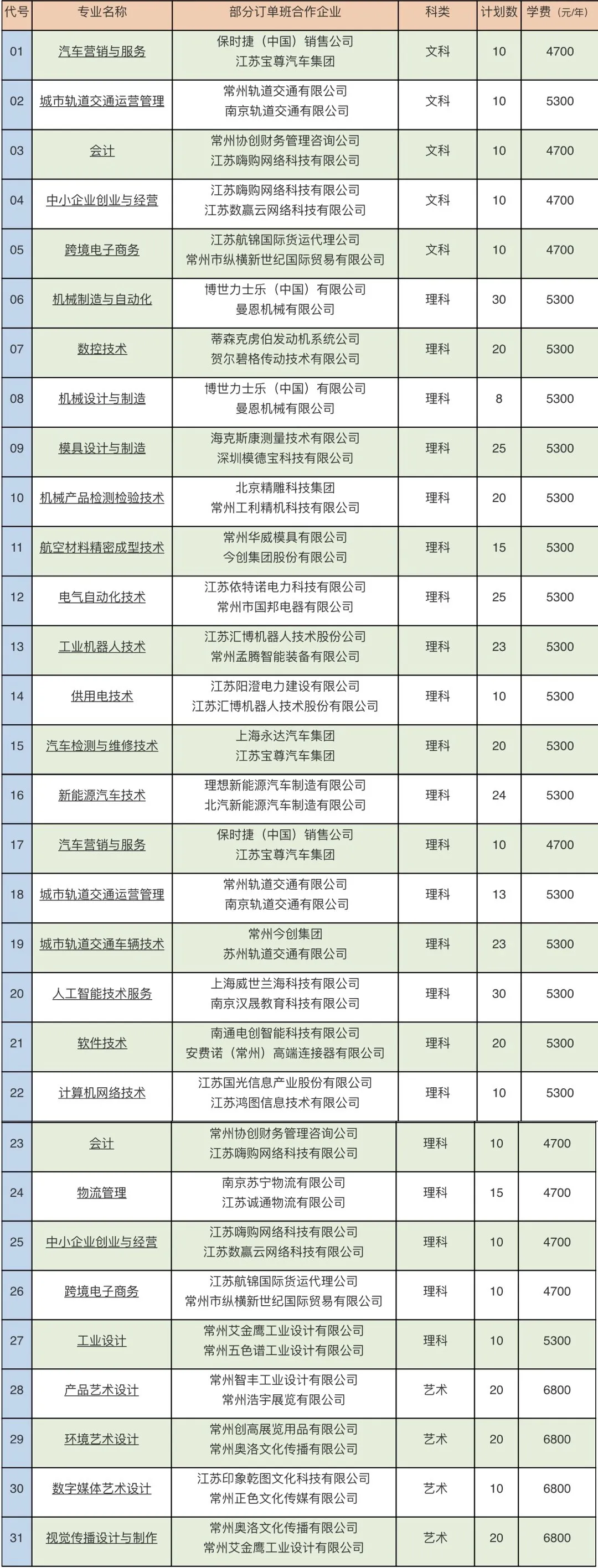 | 代号 | 专业名称 | 部分订单班合作企业 | 科类 | 计划数 | 学费（元/年） |
|---|---|---|---|---|---|
| 01 | 汽车营销与服务 | 保时捷（中国）销售公司 江苏宝尊汽车集团 | 文科 | 10 | 4700 |
| 02 | 城市轨道交通运营管理 | 常州轨道交通有限公司 南京轨道交通有限公司 | 文科 | 10 | 5300 |
| 03 | 会计 | 常州协创财务管理咨询公司 江苏嗨购网络科技有限公司 | 文科 | 10 | 4700 |
| 04 | 中小企业创业与经营 | 江苏嗨购网络科技有限公司 江苏数赢云网络科技有限公司 | 文科 | 10 | 4700 |
| 05 | 跨境电子商务 | 江苏航锦国际货运代理公司 常州市纵横新世纪国际贸易有限公司 | 文科 | 10 | 4700 |
| 06 | 机械制造与自动化 | 博世力士乐（中国）有限公司 曼恩机械有限公司 | 理科 | 30 | 5300 |
| 07 | 数控技术 | 蒂森克虏伯发动机系统公司 贺尔碧格传动技术有限公司 | 理科 | 20 | 5300 |
| 08 | 机械设计与制造 | 博世力士乐（中国）有限公司 曼恩机械有限公司 | 理科 | 8 | 5300 |
| 09 | 模具设计与制造 | 海克斯康测量技术有限公司 深圳模德宝科技有限公司 | 理科 | 25 | 5300 |
| 10 | 机械产品检测检验技术 | 北京精雕科技集团 常州工利精机科技有限公司 | 理科 | 20 | 5300 |
| 11 | 航空材料精密成型技术 | 常州华威模具有限公司 今创集团股份有限公司 | 理科 | 15 | 5300 |
| 12 | 电气自动化技术 | 江苏依特诺电力科技有限公司 常州市国邦电器有限公司 | 理科 | 25 | 5300 |
| 13 | 工业机器人技术 | 江苏汇博机器人技术股份公司 常州孟腾智能装备有限公司 | 理科 | 23 | 5300 |
| 14 | 供用电技术 | 江苏阳澄电力建设有限公司 江苏汇博机器人技术股份有限公司 | 理科 | 10 | 5300 |
| 15 | 汽车检测与维修技术 | 上海永达汽车集团 江苏宝尊汽车集团 | 理科 | 20 | 5300 |
| 16 | 新能源汽车技术 | 理想新能源汽车制造有限公司 北汽新能源汽车制造有限公司 | 理科 | 24 | 5300 |
| 17 | 汽车营销与服务 | 保时捷（中国）销售公司 江苏宝尊汽车集团 | 理科 | 10 | 4700 |
| 18 | 城市轨道交通运营管理 | 常州轨道交通有限公司 南京轨道交通有限公司 | 理科 | 13 | 5300 |
| 19 | 城市轨道交通车辆技术 | 常州今创集团 苏州轨道交通有限公司 | 理科 | 23 | 5300 |
| 20 | 人工智能技术服务 | 上海威世兰海科技有限公司 南京汉晟教育科技有限公司 | 理科 | 30 | 5300 |
| 21 | 软件技术 | 南通电创智能科技有限公司 安费诺（常州）高端连接器有限公司 | 理科 | 20 | 5300 |
| 22 | 计算机网络技术 | 江苏国光信息产业股份有限公司 江苏鸿图信息技术有限公司 | 理科 | 10 | 5300 |
| 23 | 会计 | 常州协创财务管理咨询公司 江苏嗨购网络科技有限公司 | 理科 | 10 | 4700 |
| 24 | 物流管理 | 南京苏宁物流有限公司 江苏诚通物流有限公司 | 理科 | 15 | 4700 |
| 25 | 中小企业创业与经营 | 江苏嗨购网络科技有限公司 江苏数赢云网络科技有限公司 | 理科 | 10 | 4700 |
| 26 | 跨境电子商务 | 江苏航锦国际货运代理公司 常州市纵横新世纪国际贸易有限公司 | 理科 | 10 | 4700 |
| 27 | 工业设计 | 常州艾金鹰工业设计有限公司 常州五色谱工业设计有限公司 | 理科 | 10 | 5300 |
| 28 | 产品艺术设计 | 常州智丰工业设计有限公司 常州浩宇展览有限公司 | 艺术 | 20 | 6800 |
| 29 | 环境艺术设计 | 常州创高展览用品有限公司 常州奥洛文化传播有限公司 | 艺术 | 20 | 6800 |
| 30 | 数字媒体艺术设计 | 江苏印象乾图文化科技有限公司 常州正色文化传媒有限公司 | 艺术 | 10 | 6800 |
| 31 | 视觉传播设计与制作 | 常州奥洛文化传播有限公司 常州艾金鹰工业设计有限公司 | 艺术 | 20 | 6800 |